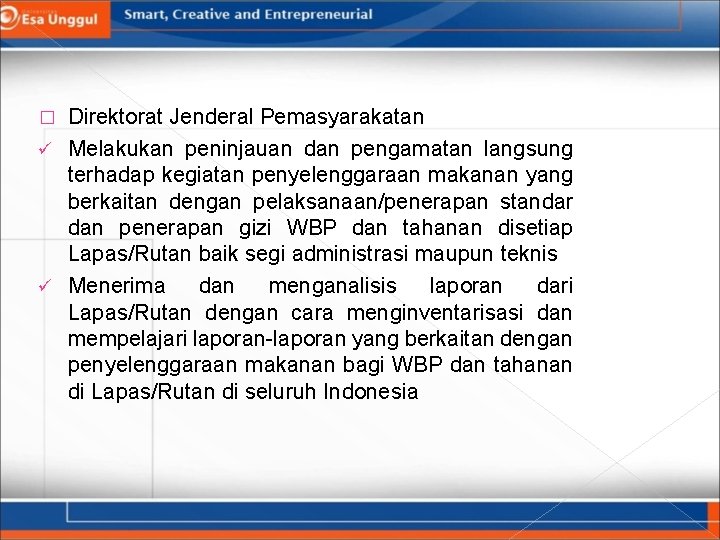 Esa Unggul

Smart, Creative and Entrepreneurial

☐ Direktorat Jenderal Pemasyarakatan

✓ Melakukan peninjauan dan pengamatan langsung terhadap kegiatan penyelenggaraan makanan yang berkaitan dengan pelaksanaan/penerapan standar dan penerapan gizi WBP dan tahanan disetiap Lapas/Rutan baik segi administrasi maupun teknis

✓ Menerima dan menganalisis laporan dari Lapas/Rutan dengan cara menginventarisasi dan mempelajari laporan-laporan yang berkaitan dengan penyelenggaraan makanan bagi WBP dan tahanan di Lapas/Rutan di seluruh Indonesia